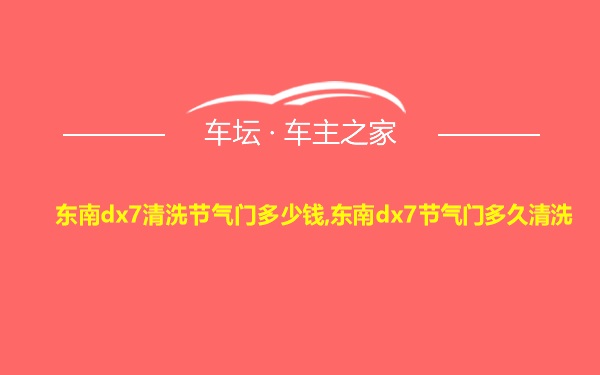 车坛 · 车主之家

东南dx7清洗节气门多少钱,东南dx7节气门多久清洗